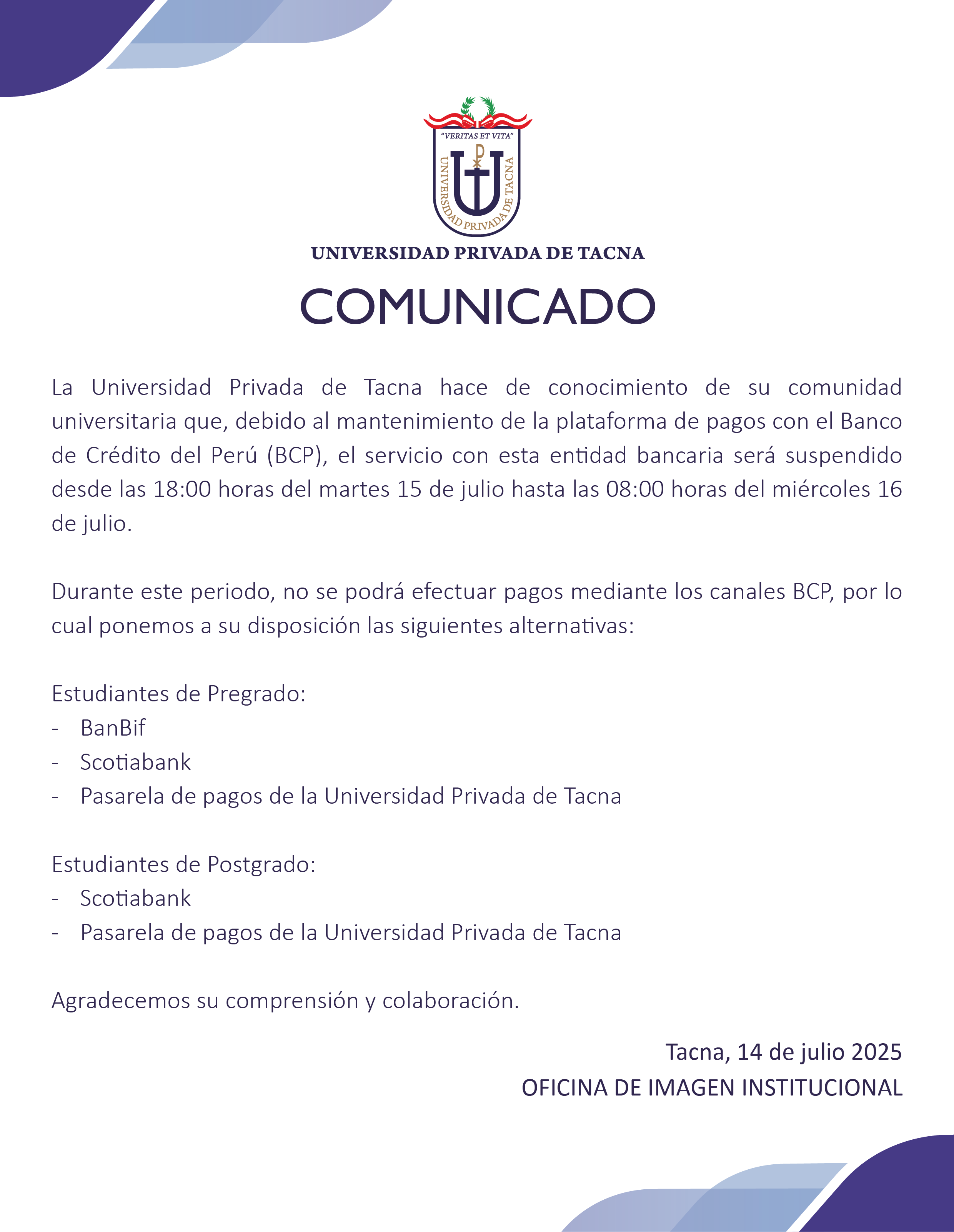 "VERITAS ET VITA"

UNIVERSIDAD PRIVADA DE TACNA

UNIVERSIDAD PRIVADA DE TACNA

COMUNICADO

La Universidad Privada de Tacna hace de conocimiento de su comunidad universitaria que, debido al mantenimiento de la plataforma de pagos con el Banco de Crédito del Perú (BCP), el servicio con esta entidad bancaria será suspendido desde las 18:00 horas del martes 15 de julio hasta las 08:00 horas del miércoles 16 de julio.

Durante este periodo, no se podrá efectuar pagos mediante los canales BCP, por lo cual ponemos a su disposición las siguientes alternativas:

Estudiantes de Pregrado:
- BanBif
- Scotiabank
- Pasarela de pagos de la Universidad Privada de Tacna

Estudiantes de Postgrado:
- Scotiabank
- Pasarela de pagos de la Universidad Privada de Tacna

Agradecemos su comprensión y colaboración.

Tacna, 14 de julio 2025
OFICINA DE IMAGEN INSTITUCIONAL